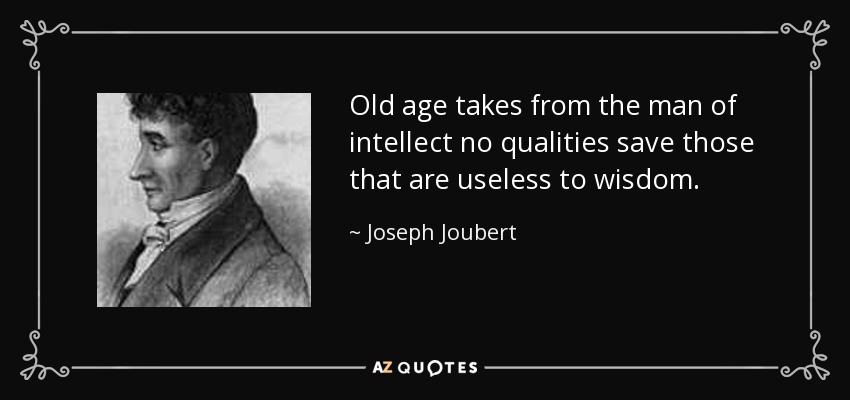 Old age takes from the man of intellect no qualities save those that are useless to wisdom.

~ Joseph Joubert

AZ QUOTES